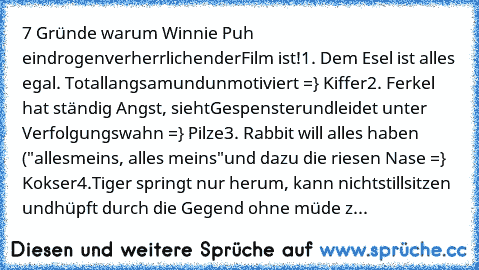 7 Gründe warum Winnie Puh eindrogenverherrlichenderFilm ist!1. Dem Esel ist alles egal. Totallangsamundunmotiviert =} Kiffer2. Ferkel hat ständig Angst, siehtGespensterundleidet unter Verfolgungswahn =} Pilze3. Rabbit will alles haben ("allesmeins, alles meins"und dazu die riesen Nase =} Kokser4.Tiger springt nur herum, kann nichtstillsitzen undhüpft durch die Gegend ohne müde z...

Diesen und weitere Sprüche auf www.sprüche.cc